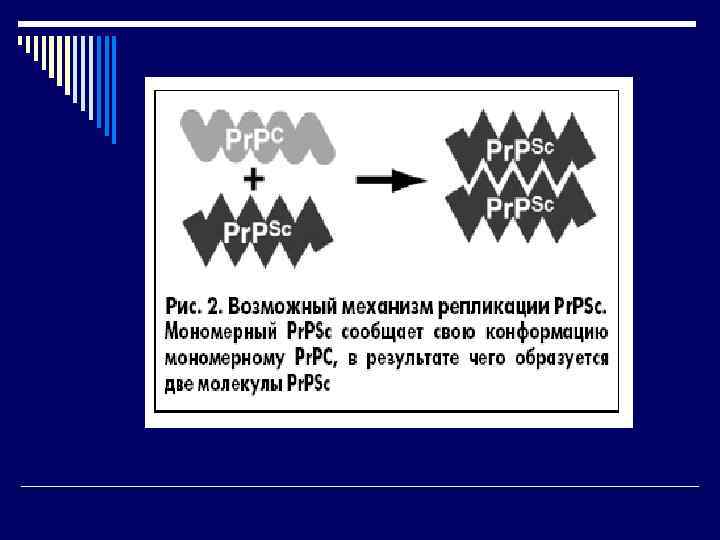 $PrP^{C}$
+
$PrP^{Sc}$

$PrP^{Sc}$
$PrP^{Sc}$

Рис. 2. Возможный механизм репликации PrPSc. Мономерный PrPSc сообщает свою конформацию мономерному PrPC, в результате чего образуется две молекулы PrPSc